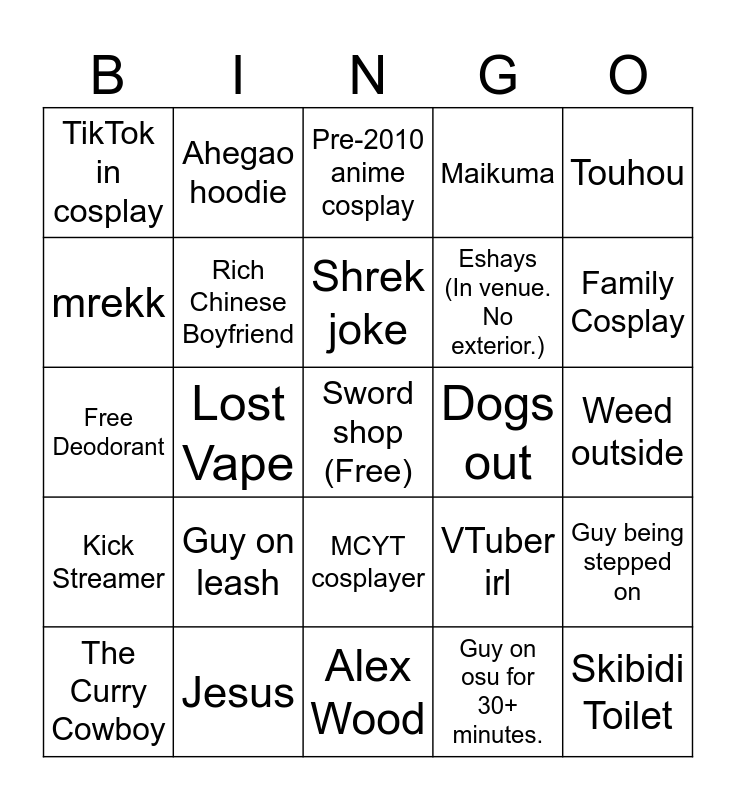 | B | I | N | G | O |
|---|---|---|---|---|
| TikTok in cosplay | Ahegao hoodie | Pre-2010 anime cosplay | Maikuma | Touhou |
| mrekk | Rich Chinese Boyfriend | Shrek joke | Eshays (In venue. No exterior.) | Family Cosplay |
| Free Deodorant | Lost Vape | Sword shop (Free) | Dogs out | Weed outside |
| Kick Streamer | Guy on leash | MCYT cosplayer | VTuber irl | Guy being stepped on |
| The Curry Cowboy | Jesus | Alex Wood | Guy on osu for 30+ minutes. | Skibidi Toilet |